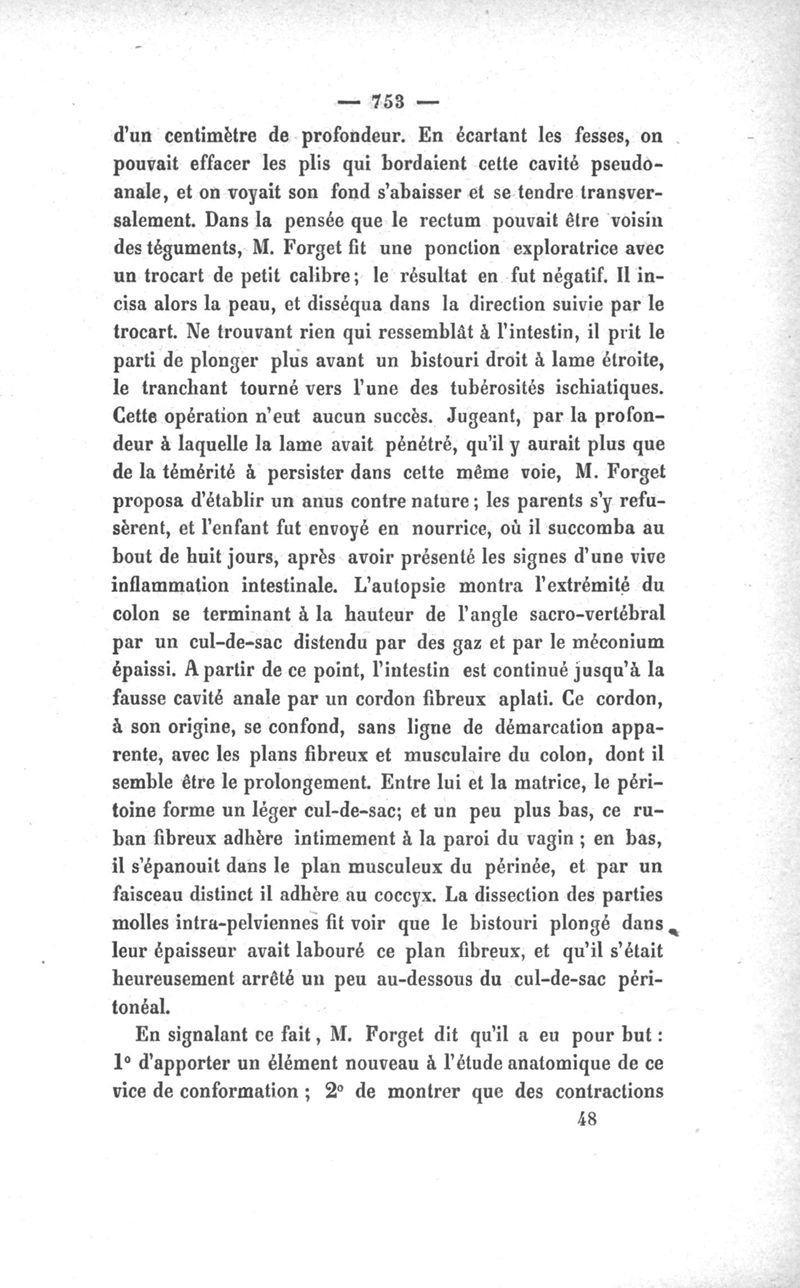 — 753 —

d'un centimètre de profondeur. En écartant les fesses, on pouvait effacer les plis qui bordaient cette cavité pseudo-anale, et on voyait son fond s'abaisser et se tendre transversalement. Dans la pensée que le rectum pouvait être voisin des téguments, M. Forget fit une ponction exploratrice avec un trocart de petit calibre; le résultat en fut négatif. Il incisa alors la peau, et disséqua dans la direction suivie par le trocart. Ne trouvant rien qui ressemblât à l'intestin, il prit le parti de plonger plus avant un bistouri droit à lame étroite, le tranchant tourné vers l'une des tubérosités ischiatiques. Cette opération n'eut aucun succès. Jugeant, par la profondeur à laquelle la lame avait pénétré, qu'il y aurait plus que de la témérité à persister dans cette même voie, M. Forget proposa d'établir un anus contre nature; les parents s'y refusèrent, et l'enfant fut envoyé en nourrice, où il succomba au bout de huit jours, après avoir présenté les signes d'une vive inflammation intestinale. L'autopsie montra l'extrémité du colon se terminant à la hauteur de l'angle sacro-vertébral par un cul-de-sac distendu par des gaz et par le méconium épaissi. A partir de ce point, l'intestin est continué jusqu'à la fausse cavité anale par un cordon fibreux aplati. Ce cordon, à son origine, se confond, sans ligne de démarcation apparente, avec les plans fibreux et musculaire du colon, dont il semble être le prolongement. Entre lui et la matrice, le péritoine forme un léger cul-de-sac; et un peu plus bas, ce ruban fibreux adhère intimement à la paroi du vagin ; en bas, il s'épanouit dans le plan musculeux du périnée, et par un faisceau distinct il adhère au coccyx. La dissection des parties molles intra-pelviennes fit voir que le bistouri plongé dans leur épaisseur avait labouré ce plan fibreux, et qu'il s'était heureusement arrêté un peu au-dessous du cul-de-sac péritonéal.

En signalant ce fait, M. Forget dit qu'il a eu pour but : 1° d'apporter un élément nouveau à l'étude anatomique de ce vice de conformation ; 2° de montrer que des contractions

48